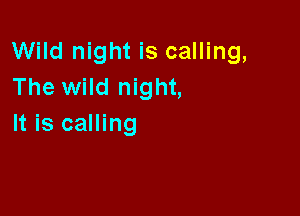 Wild night is calling,
The wild night,
It is calling